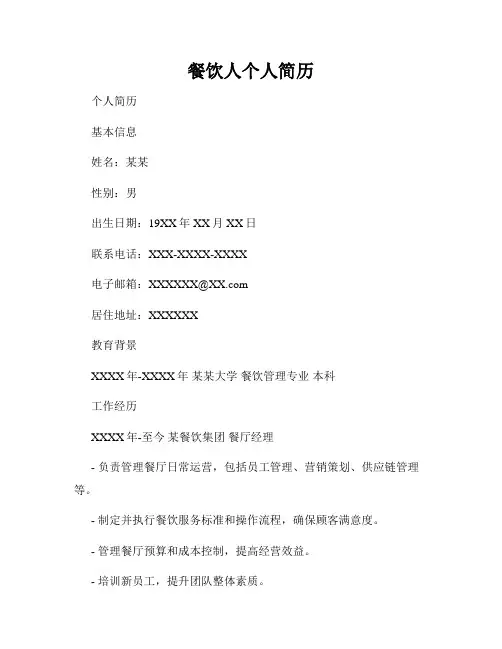 餐饮人个人简历

个人简历

基本信息

姓名：某某

性别：男

出生日期：19XX 年 XX 月 XX 日

联系电话：XXX-XXXX-XXXX

电子邮箱：XXXXXX@XX.com

居住地址：XXXXXX

教育背景

XXXX 年-XXXX 年 某某大学 餐饮管理专业 本科

工作经历

XXXX 年-至今 某餐饮集团 餐厅经理

- 负责管理餐厅日常运营，包括员工管理、营销策划、供应链管理等。

- 制定并执行餐饮服务标准和操作流程，确保顾客满意度。

- 管理餐厅预算和成本控制，提高经营效益。

- 培训新员工，提升团队整体素质。